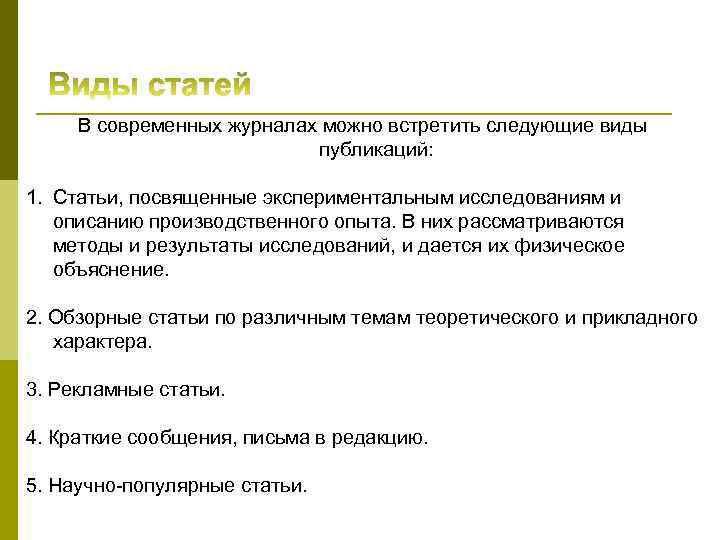 Виды статей

В современных журналах можно встретить следующие виды публикаций:

1. Статьи, посвященные экспериментальным исследованиям и описанию производственного опыта. В них рассматриваются методы и результаты исследований, и дается их физическое объяснение.

2. Обзорные статьи по различным темам теоретического и прикладного характера.

3. Рекламные статьи.

4. Краткие сообщения, письма в редакцию.

5. Научно-популярные статьи.